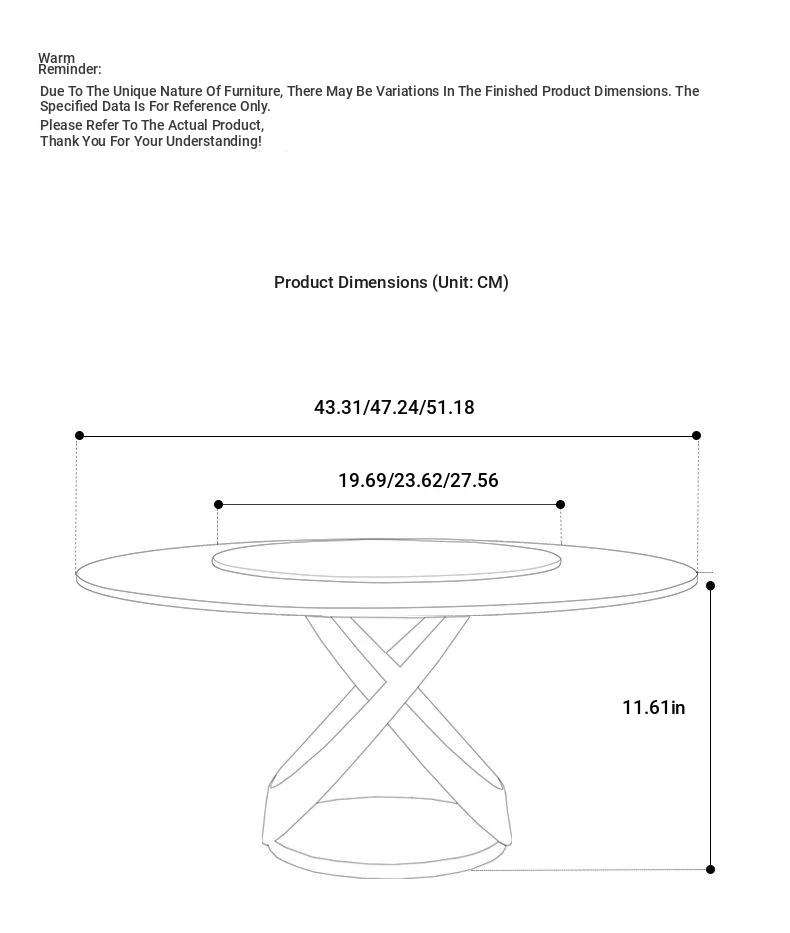 Warm Reminder:

Due To The Unique Nature Of Furniture, There May Be Variations In The Finished Product Dimensions. The Specified Data Is For Reference Only.

Please Refer To The Actual Product, Thank You For Your Understanding!

Product Dimensions (Unit: CM)

43.31/47.24/51.18

19.69/23.62/27.56

11.61in